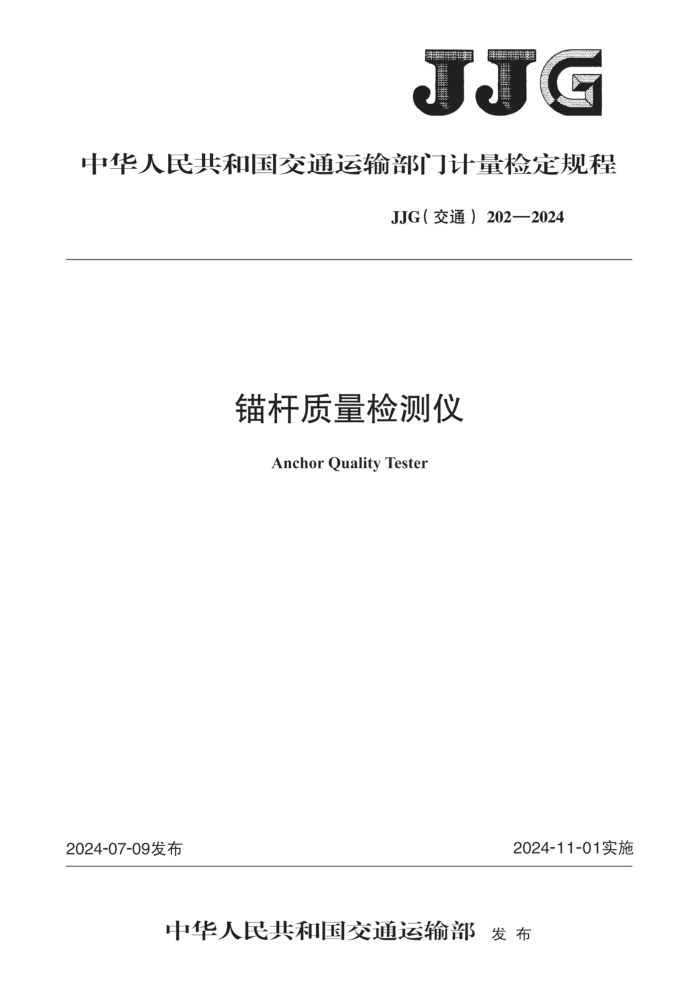 JJG

中华人民共和国交通运输部门计量检定规程

JJG（交通）202—2024

锚杆质量检测仪

Anchor Quality Tester

2024-07-09发布

2024-11-01实施

中华人民共和国交通运输部 发布